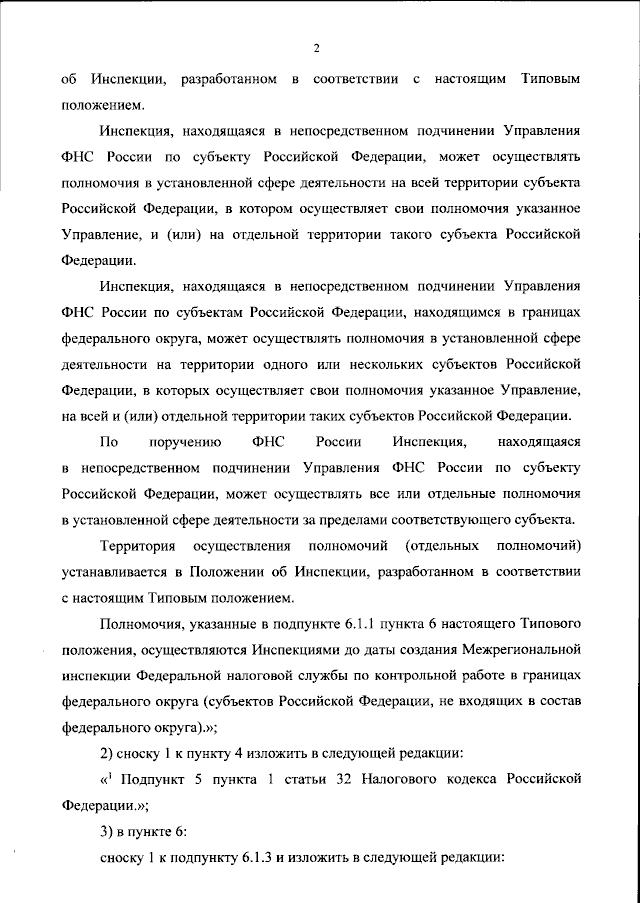 2

об Инспекции, разработанном в соответствии с настоящим Типовым положением.

Инспекция, находящаяся в непосредственном подчинении Управления ФНС России по субъекту Российской Федерации, может осуществлять полномочия в установленной сфере деятельности на всей территории субъекта Российской Федерации, в котором осуществляет свои полномочия указанное Управление, и (или) на отдельной территории такого субъекта Российской Федерации.

Инспекция, находящаяся в непосредственном подчинении Управления ФНС России по субъектам Российской Федерации, находящимся в границах федерального округа, может осуществлять полномочия в установленной сфере деятельности на территории одного или нескольких субъектов Российской Федерации, в которых осуществляет свои полномочия указанное Управление, на всей и (или) отдельной территории таких субъектов Российской Федерации.

По поручению ФНС России Инспекция, находящаяся в непосредственном подчинении Управления ФНС России по субъекту Российской Федерации, может осуществлять все или отдельные полномочия в установленной сфере деятельности за пределами соответствующего субъекта.

Территория осуществления полномочий (отдельных полномочий) устанавливается в Положении об Инспекции, разработанном в соответствии с настоящим Типовым положением.

Полномочия, указанные в подпункте 6.1.1 пункта 6 настоящего Типового положения, осуществляются Инспекциями до даты создания Межрегиональной инспекции Федеральной налоговой службы по контрольной работе в границах федерального округа (субъектов Российской Федерации, не входящих в состав федерального округа).»;

2) сноску 1 к пункту 4 изложить в следующей редакции:

«$^1$ Подпункт 5 пункта 1 статьи 32 Налогового кодекса Российской Федерации.»;

3) в пункте 6:

сноску 1 к подпункту 6.1.3 и изложить в следующей редакции: